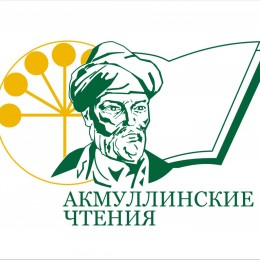 АКМУЛЛИНСКИЕ
ЧТЕНИЯ